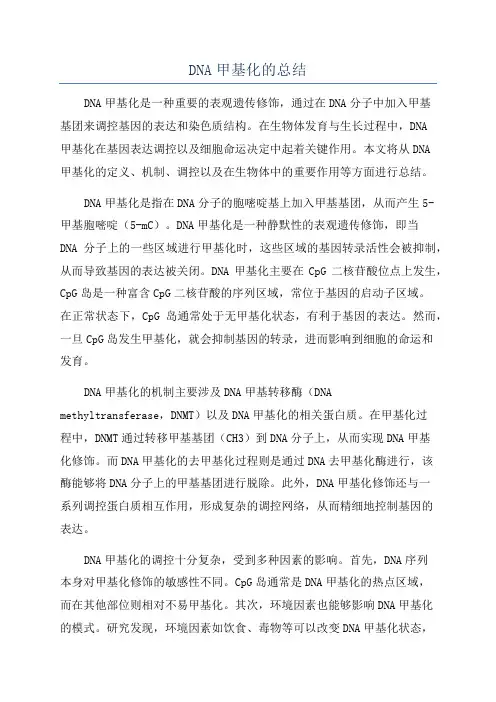 DNA 甲基化的总结

DNA 甲基化是一种重要的表观遗传修饰，通过在 DNA 分子中加入甲基基团来调控基因的表达和染色质结构。在生物体发育与生长过程中，DNA 甲基化在基因表达调控以及细胞命运决定中起着关键作用。本文将从 DNA 甲基化的定义、机制、调控以及在生物体中的重要作用等方面进行总结。

DNA 甲基化是指在 DNA 分子的胞嘧啶基上加入甲基基团，从而产生 5-甲基胞嘧啶（5-mC）。DNA 甲基化是一种静默性的表观遗传修饰，即当 DNA 分子上的一些区域进行甲基化时，这些区域的基因转录活性会被抑制，从而导致基因的表达被关闭。DNA 甲基化主要在 CpG 二核苷酸位点上发生，CpG 岛是一种富含 CpG 二核苷酸的序列区域，常位于基因的启动子区域。在正常状态下，CpG 岛通常处于无甲基化状态，有利于基因的表达。然而，一旦 CpG 岛发生甲基化，就会抑制基因的转录，进而影响到细胞的命运和发育。

DNA 甲基化的机制主要涉及 DNA 甲基转移酶（DNA methyltransferase，DNMT）以及 DNA 甲基化的相关蛋白质。在甲基化过程中，DNMT 通过转移甲基基团（CH3）到 DNA 分子上，从而实现 DNA 甲基化修饰。而 DNA 甲基化的去甲基化过程则是通过 DNA 去甲基化酶进行，该酶能够将 DNA 分子上的甲基基团进行脱除。此外，DNA 甲基化修饰还与一系列调控蛋白质相互作用，形成复杂的调控网络，从而精细地控制基因的表达。

DNA 甲基化的调控十分复杂，受到多种因素的影响。首先，DNA 序列本身对甲基化修饰的敏感性不同。CpG 岛通常是 DNA 甲基化的热点区域，而在其他部位则相对不易甲基化。其次，环境因素也能够影响 DNA 甲基化的模式。研究发现，环境因素如饮食、毒物等可以改变 DNA 甲基化状态，